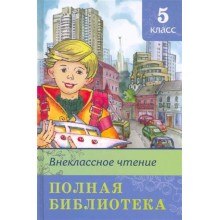 5
класс

Внеклассное чтение

ПОЛНАЯ
БИБЛИОТЕКА